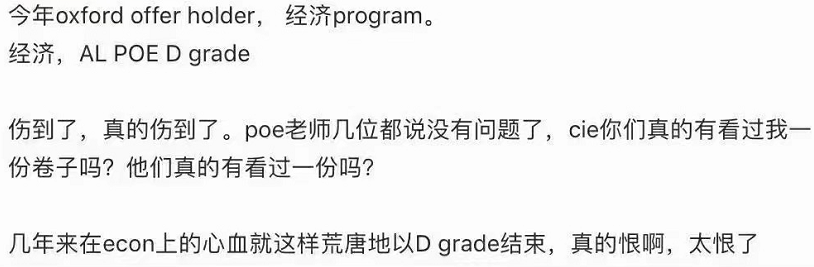 今年oxford offer holder， 经济program。
经济，AL POE D grade

伤到了，真的伤到了。poe老师几位都说没有问题了，cie你们真的有看过我一份卷子吗？他们真的有看过一份吗？

几年来在econ上的心血就这样荒唐地以D grade结束，真的恨啊，太恨了